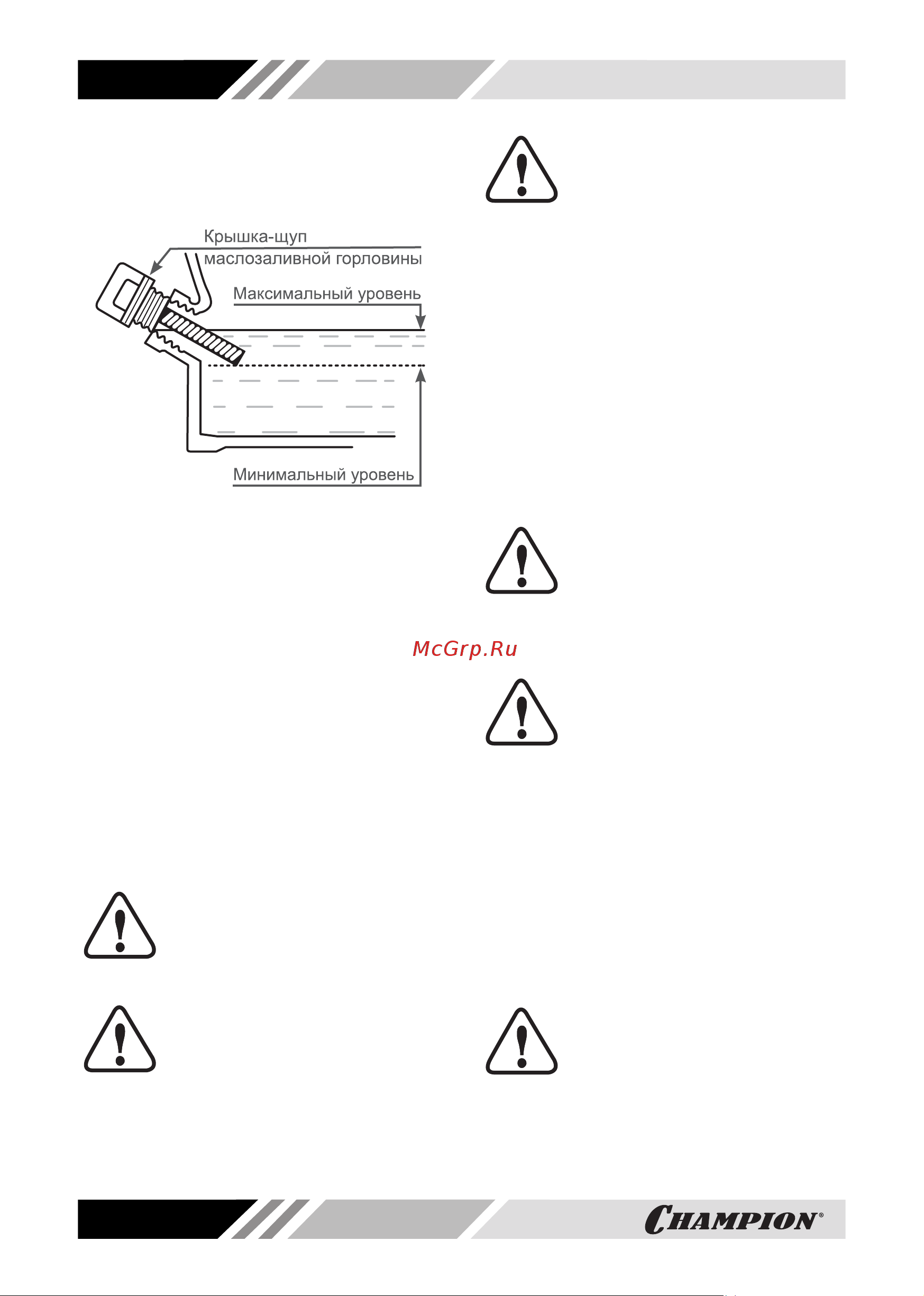 Крышка-щуп маслозаливной горловины

Максимальный уровень

Минимальный уровень

McGrp.Ru

CHAMPION®